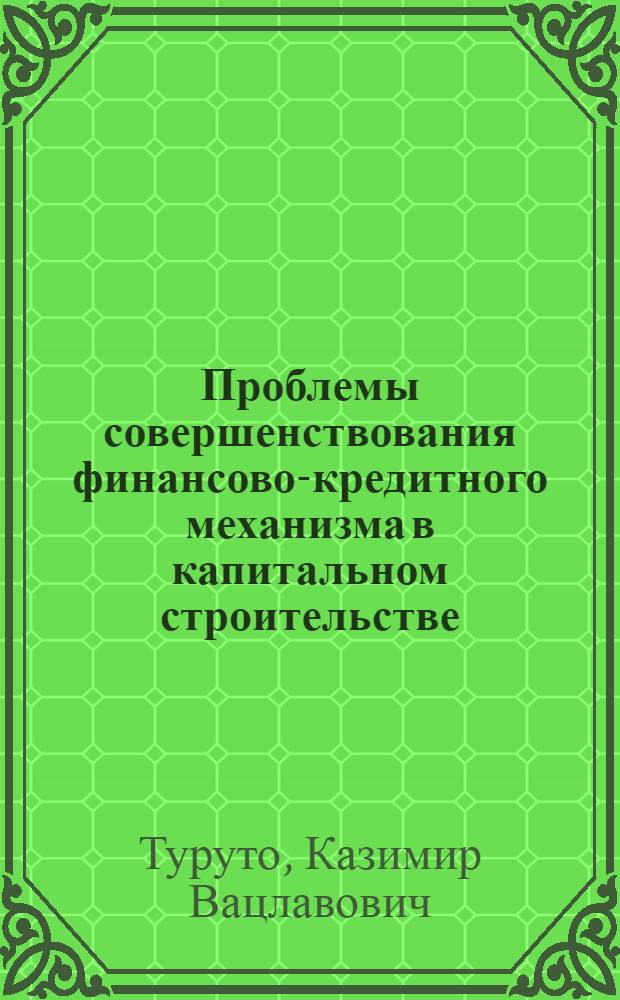 Проблемы совершенствования финансово-кредитного механизма в капитальном строительстве

Туруто, Казимир Вацлавович